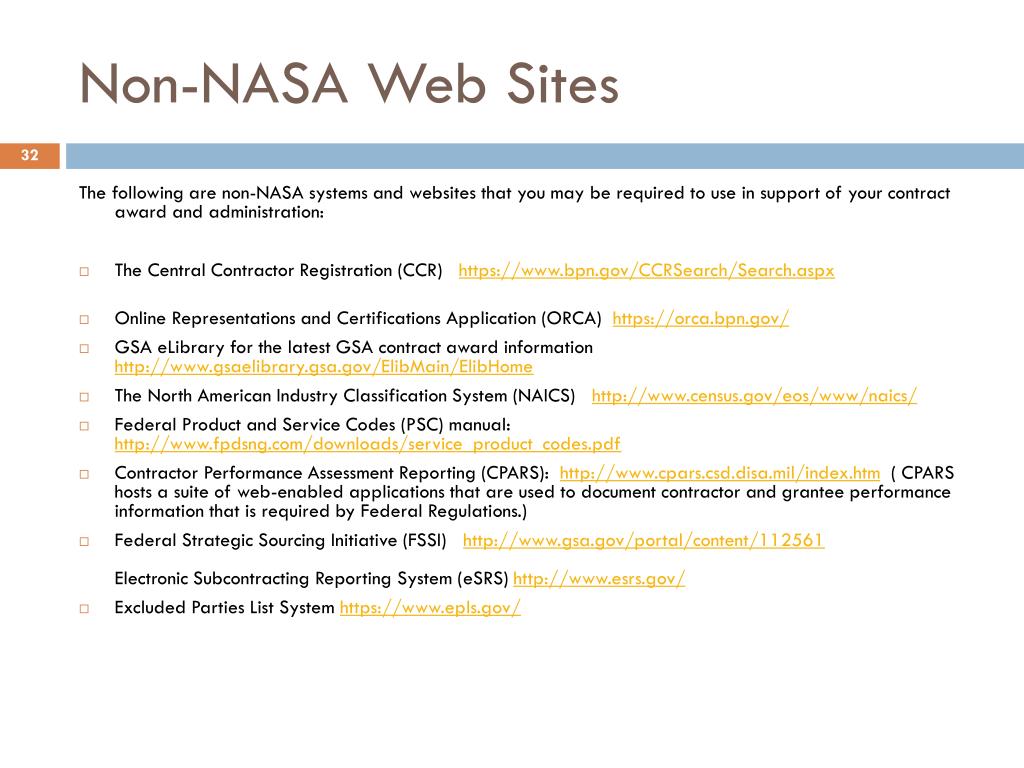 Non-NASA Web Sites

32

The following are non-NASA systems and websites that you may be required to use in support of your contract award and administration:

□ The Central Contractor Registration (CCR) https://www.bpn.gov/CCRSearch/Search.aspx

□ Online Representations and Certifications Application (ORCA) https://orca.bpn.gov/

□ GSA eLibrary for the latest GSA contract award information http://www.gsaelibrary.gsa.gov/ElibMain/ElibHome

□ The North American Industry Classification System (NAICS) http://www.census.gov/eos/www/naics/

□ Federal Product and Service Codes (PSC) manual: http://www.fpdsng.com/downloads/service_product_codes.pdf

□ Contractor Performance Assessment Reporting (CPARS): http://www.cpars.csd.disa.mil/index.htm ( CPARS hosts a suite of web-enabled applications that are used to document contractor and grantee performance information that is required by Federal Regulations.)

□ Federal Strategic Sourcing Initiative (FSSI) http://www.gsa.gov/portal/content/112561

Electronic Subcontracting Reporting System (eSRS) http://www.esrs.gov/

□ Excluded Parties List System https://www.epls.gov/